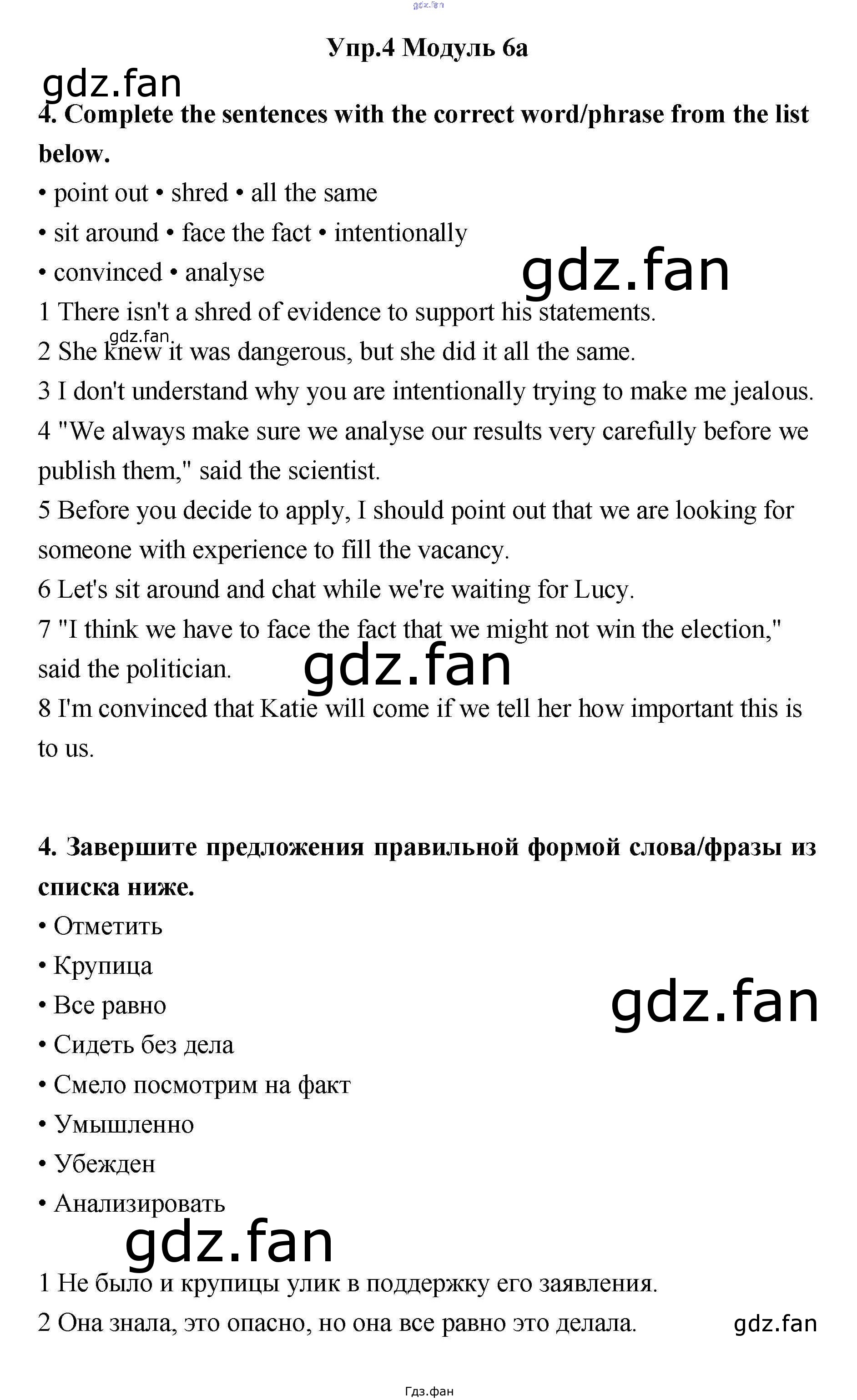 Упр.4 Модуль 6а

4. Complete the sentences with the correct word/phrase from the list below.

• point out • shred • all the same
• sit around • face the fact • intentionally
• convinced • analyse

1 There isn't a shred of evidence to support his statements.
2 She knew it was dangerous, but she did it all the same.
3 I don't understand why you are intentionally trying to make me jealous.
4 "We always make sure we analyse our results very carefully before we publish them," said the scientist.
5 Before you decide to apply, I should point out that we are looking for someone with experience to fill the vacancy.
6 Let's sit around and chat while we're waiting for Lucy.
7 "I think we have to face the fact that we might not win the election," said the politician.
8 I'm convinced that Katie will come if we tell her how important this is to us.

4. Завершите предложения правильной формой слова/фразы из списка ниже.

• Отметить
• Крупица
• Все равно
• Сидеть без дела
• Смело посмотрим на факт
• Умышленно
• Убежден
• Анализировать

1 Не было и крупицы улик в поддержку его заявления.
2 Она знала, это опасно, но она все равно это делала.

Гдз.фан

gdz.fan